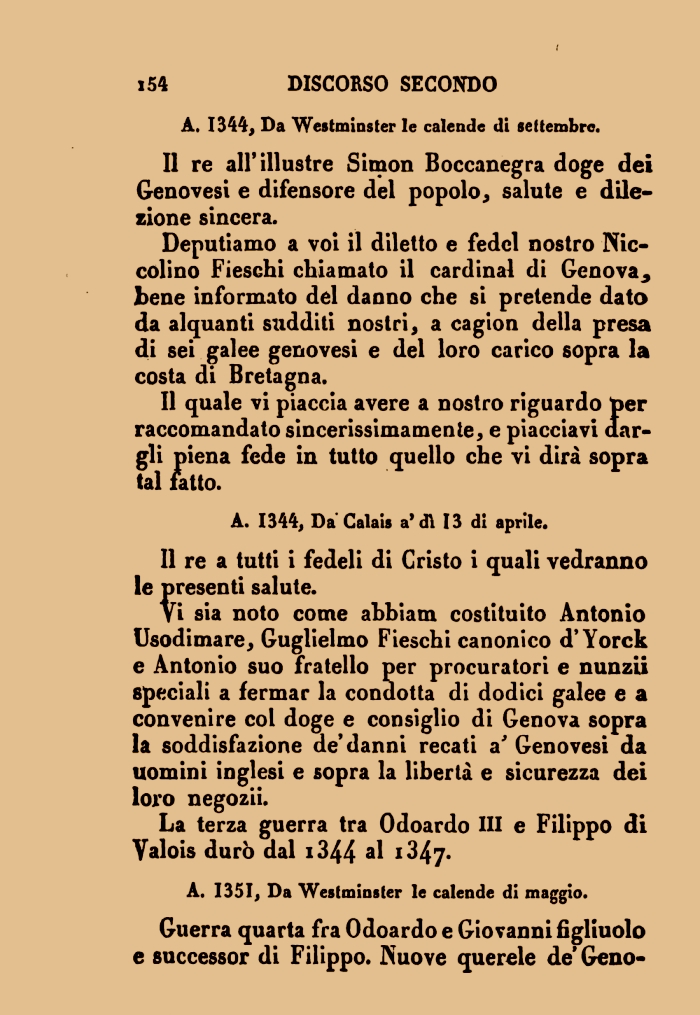 154 DISCORSO SECONDO

A. 1344, Da Westminster le calende di settembre.

Il re all'illustre Simon Boccanegra doge dei Genovesi e difensore del popolo, salute e dilezione sincera.

Deputiamo a voi il diletto e fedel nostro Niccolino Fieschi chiamato il cardinal di Genova, bene informato del danno che si pretende dato da alquanti sudditi nostri, a cagion della presa di sei galee genovesi e del loro carico sopra la costa di Bretagna.

Il quale vi piaccia avere a nostro riguardo per raccomandato sincerissimamente, e piacciavi dargli piena fede in tutto quello che vi dirà sopra tal fatto.

A. 1344, Da Calais a' dì 13 di aprile.

Il re a tutti i fedeli di Cristo i quali vedranno le presenti salute.

Vi sia noto come abbiam costituito Antonio Usodimare, Guglielmo Fieschi canonico d'Yorck e Antonio suo fratello per procuratori e nunzii speciali a fermar la condotta di dodici galee e a convenire col doge e consiglio di Genova sopra la soddisfazione de'danni recati a' Genovesi da uomini inglesi e sopra la libertà e sicurezza dei loro negozii.

La terza guerra tra Odoardo III e Filippo di Valois durò dal 1344 al 1347.

A. 1351, Da Westminster le calende di maggio.

Guerra quarta fra Odoardo e Giovanni figliuolo e successor di Filippo. Nuove querele de'Geno-